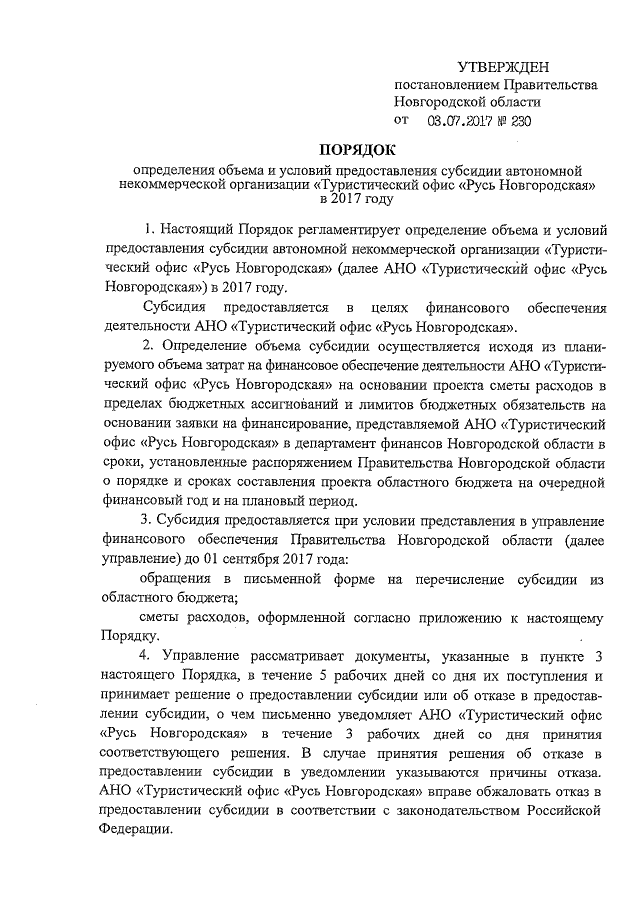 УТВЕРЖДЕН
постановлением Правительства
Новгородской области
от 03.07.2017 № 230

ПОРЯДОК

определения объема и условий предоставления субсидии автономной некоммерческой организации «Туристический офис «Русь Новгородская» в 2017 году

1. Настоящий Порядок регламентирует определение объема и условий предоставления субсидии автономной некоммерческой организации «Туристический офис «Русь Новгородская» (далее АНО «Туристический офис «Русь Новгородская») в 2017 году.

Субсидия предоставляется в целях финансового обеспечения деятельности АНО «Туристический офис «Русь Новгородская».

2. Определение объема субсидии осуществляется исходя из планируемого объема затрат на финансовое обеспечение деятельности АНО «Туристический офис «Русь Новгородская» на основании проекта сметы расходов в пределах бюджетных ассигнований и лимитов бюджетных обязательств на основании заявки на финансирование, представляемой АНО «Туристический офис «Русь Новгородская» в департамент финансов Новгородской области в сроки, установленные распоряжением Правительства Новгородской области о порядке и сроках составления проекта областного бюджета на очередной финансовый год и на плановый период.

3. Субсидия предоставляется при условии представления в управление финансового обеспечения Правительства Новгородской области (далее управление) до 01 сентября 2017 года:

обращения в письменной форме на перечисление субсидии из областного бюджета;

сметы расходов, оформленной согласно приложению к настоящему Порядку.

4. Управление рассматривает документы, указанные в пункте 3 настоящего Порядка, в течение 5 рабочих дней со дня их поступления и принимает решение о предоставлении субсидии или об отказе в предоставлении субсидии, о чем письменно уведомляет АНО «Туристический офис «Русь Новгородская» в течение 3 рабочих дней со дня принятия соответствующего решения. В случае принятия решения об отказе в предоставлении субсидии в уведомлении указываются причины отказа. АНО «Туристический офис «Русь Новгородская» вправе обжаловать отказ в предоставлении субсидии в соответствии с законодательством Российской Федерации.